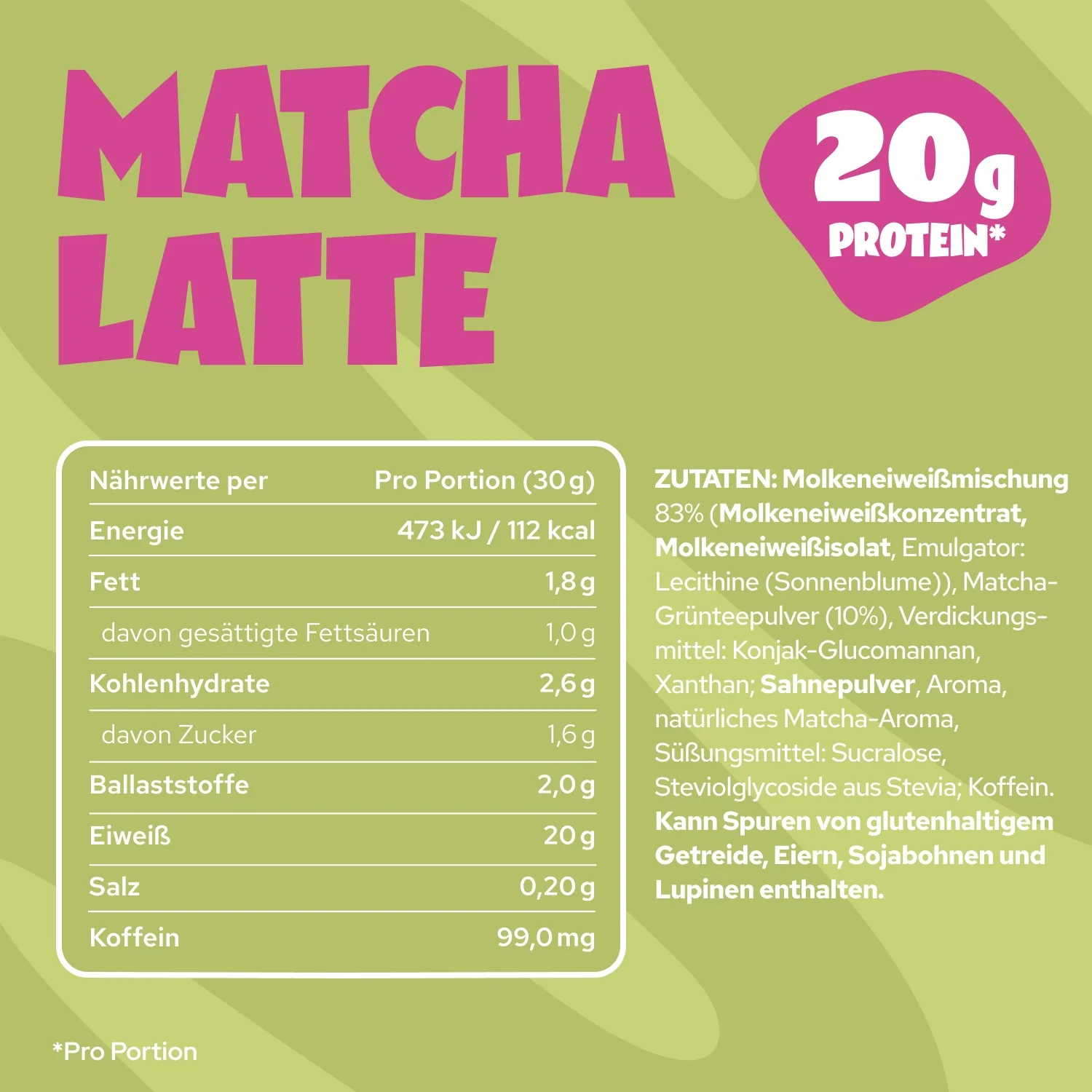 MATCHA LATTE

20g PROTEIN*

| Nährwerte per | Pro Portion (30 g) |
|---|---|
| Energie | 473 kJ / 112 kcal |
| Fett | 1,8 g |
| davon gesättigte Fettsäuren | 1,0 g |
| Kohlenhydrate | 2,6 g |
| davon Zucker | 1,6 g |
| Ballaststoffe | 2,0 g |
| Eiweiß | 20 g |
| Salz | 0,20 g |
| Koffein | 99,0 mg |

ZUTATEN: Molkeneiweißmischung 83% (Molkeneiweißkonzentrat, Molkeneiweißisolat, Emulgator: Lecithine (Sonnenblume)), Matcha-Grünteepulver (10%), Verdickungsmittel: Konjak-Glucomannan, Xanthan; Sahnepulver, Aroma, natürliches Matcha-Aroma, Süßungsmittel: Sucralose, Steviolglycoside aus Stevia; Koffein. Kann Spuren von glutenhaltigem Getreide, Eiern, Sojabohnen und Lupinen enthalten.

*Pro Portion